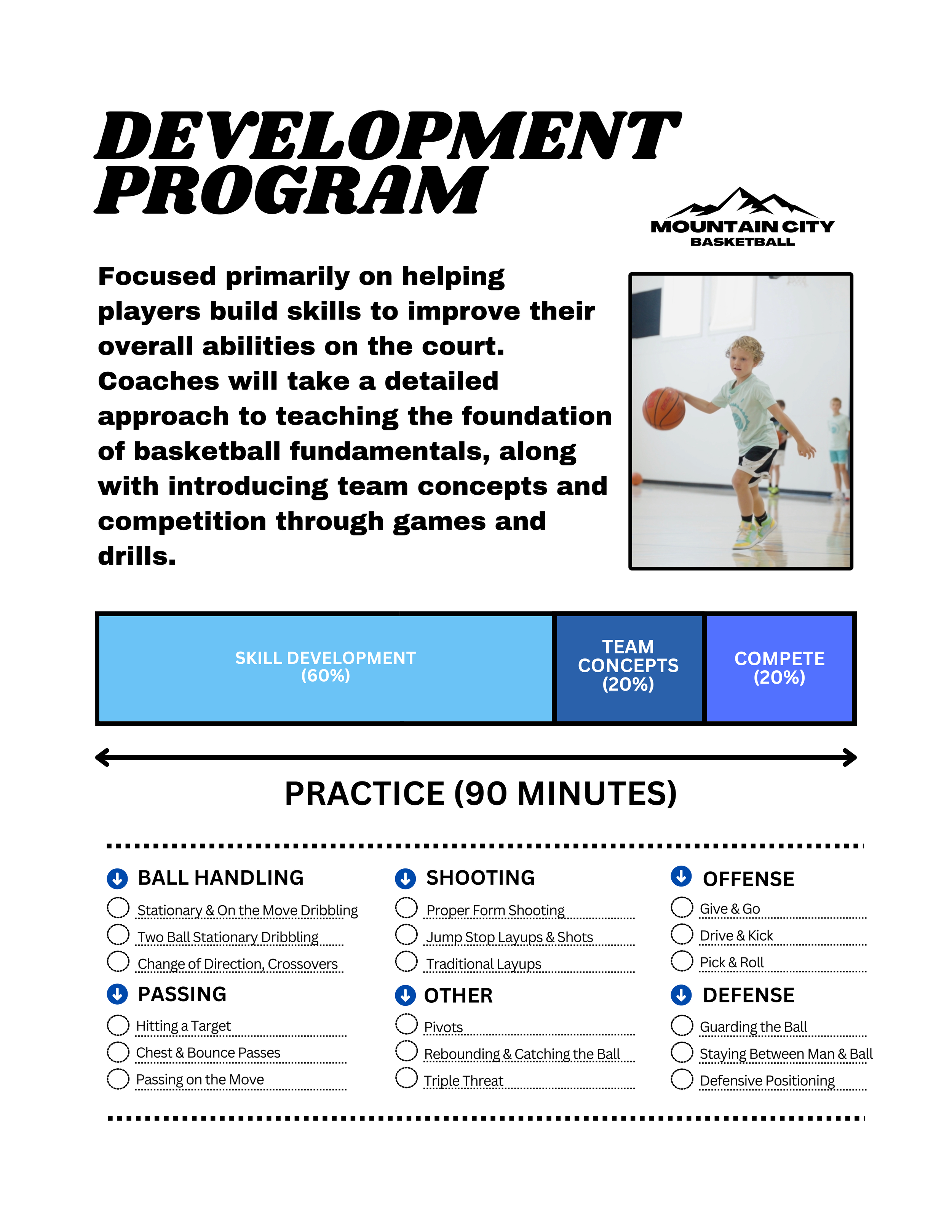 DEVELOPMENT PROGRAM

MOUNTAIN CITY
BASKETBALL

Focused primarily on helping players build skills to improve their overall abilities on the court. Coaches will take a detailed approach to teaching the foundation of basketball fundamentals, along with introducing team concepts and competition through games and drills.

SKILL DEVELOPMENT (60%)

TEAM CONCEPTS (20%)

COMPETE (20%)

PRACTICE (90 MINUTES)

BALL HANDLING
Stationary & On the Move Dribbling
Two Ball Stationary Dribbling
Change of Direction, Crossovers

PASSING
Hitting a Target
Chest & Bounce Passes
Passing on the Move

SHOOTING
Proper Form Shooting
Jump Stop Layups & Shots
Traditional Layups

OTHER
Pivots
Rebounding & Catching the Ball
Triple Threat

OFFENSE
Give & Go
Drive & Kick
Pick & Roll

DEFENSE
Guarding the Ball
Staying Between Man & Ball
Defensive Positioning